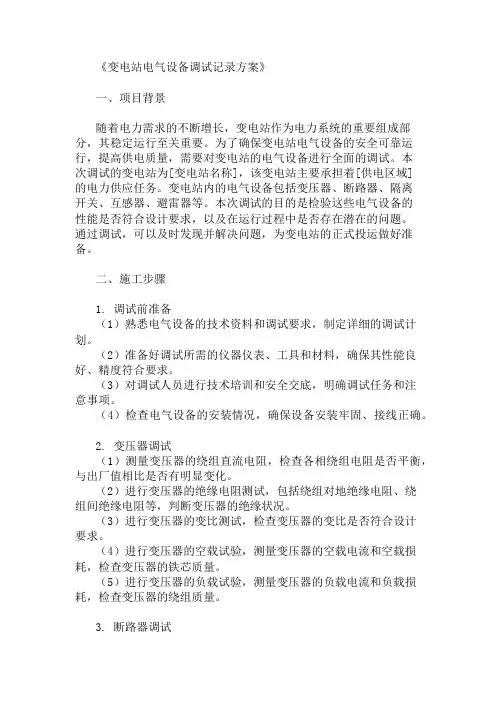 《变电站电气设备调试记录方案》

一、项目背景

随着电力需求的不断增长，变电站作为电力系统的重要组成部分，其稳定运行至关重要。为了确保变电站电气设备的安全可靠运行，提高供电质量，需要对变电站的电气设备进行全面的调试。本次调试的变电站为[变电站名称]，该变电站主要承担着[供电区域]的电力供应任务。变电站内的电气设备包括变压器、断路器、隔离开关、互感器、避雷器等。本次调试的目的是检验这些电气设备的性能是否符合设计要求，以及在运行过程中是否存在潜在的问题。通过调试，可以及时发现并解决问题，为变电站的正式投运做好准备。

二、施工步骤

1. 调试前准备
（1）熟悉电气设备的技术资料和调试要求，制定详细的调试计划。
（2）准备好调试所需的仪器仪表、工具和材料，确保其性能良好、精度符合要求。
（3）对调试人员进行技术培训和安全交底，明确调试任务和注意事项。
（4）检查电气设备的安装情况，确保设备安装牢固、接线正确。

2. 变压器调试
（1）测量变压器的绕组直流电阻，检查各相绕组电阻是否平衡，与出厂值相比是否有明显变化。
（2）进行变压器的绝缘电阻测试，包括绕组对地绝缘电阻、绕组间绝缘电阻等，判断变压器的绝缘状况。
（3）进行变压器的变比测试，检查变压器的变比是否符合设计要求。
（4）进行变压器的空载试验，测量变压器的空载电流和空载损耗，检查变压器的铁芯质量。
（5）进行变压器的负载试验，测量变压器的负载电流和负载损耗，检查变压器的绕组质量。

3. 断路器调试